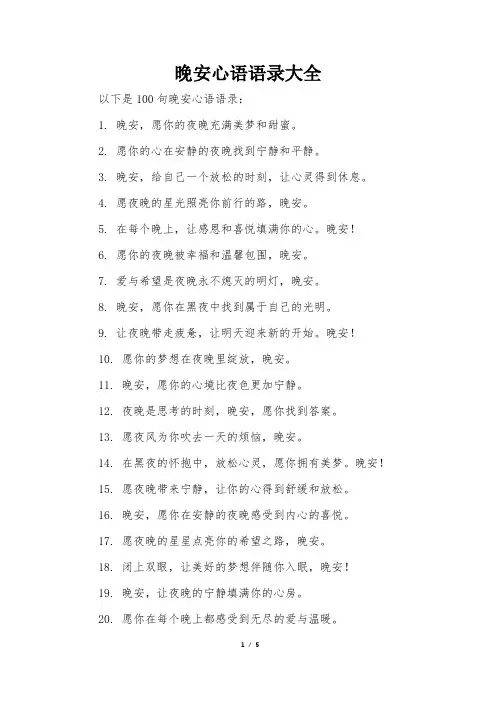 晚安心语语录大全

以下是 100 句晚安心语语录：

1. 晚安，愿你的夜晚充满美梦和甜蜜。

2. 愿你的心在安静的夜晚找到宁静和平静。

3. 晚安，给自己一个放松的时刻，让心灵得到休息。

4. 愿夜晚的星光照亮你前行的路，晚安。

5. 在每个晚上，让感恩和喜悦填满你的心。晚安！

6. 愿你的夜晚被幸福和温馨包围，晚安。

7. 爱与希望是夜晚永不熄灭的明灯，晚安。

8. 晚安，愿你在黑夜中找到属于自己的光明。

9. 让夜晚带走疲惫，让明天迎来新的开始。晚安！

10. 愿你的梦想在夜晚里绽放，晚安。

11. 晚安，愿你的心境比夜色更加宁静。

12. 夜晚是思考的时刻，晚安，愿你找到答案。

13. 愿夜风为你吹去一天的烦恼，晚安。

14. 在黑夜的怀抱中，放松心灵，愿你拥有美梦。晚安！

15. 愿夜晚带来宁静，让你的心得到舒缓和放松。

16. 晚安，愿你在安静的夜晚感受到内心的喜悦。

17. 愿夜晚的星星点亮你的希望之路，晚安。

18. 闭上双眼，让美好的梦想伴随你入眠，晚安！

19. 晚安，让夜晚的宁静填满你的心房。

20. 愿你在每个晚上都感受到无尽的爱与温暖。

1 / 5